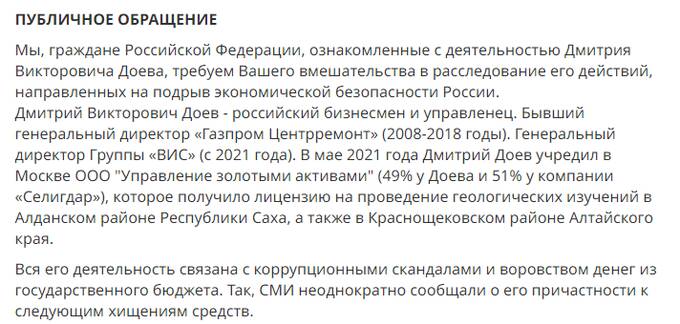 ПУБЛИЧНОЕ ОБРАЩЕНИЕ

Мы, граждане Российской Федерации, ознакомленные с деятельностью Дмитрия Викторовича Доева, требуем Вашего вмешательства в расследование его действий, направленных на подрыв экономической безопасности России.
Дмитрий Викторович Доев - российский бизнесмен и управленец. Бывший генеральный директор «Газпром Центрремонт» (2008-2018 годы). Генеральный директор Группы «ВИС» (с 2021 года). В мае 2021 года Дмитрий Доев учредил в Москве ООО "Управление золотыми активами" (49% у Доева и 51% у компании «Селигдар»), которое получило лицензию на проведение геологических изучений в Алданском районе Республики Саха, а также в Краснощековском районе Алтайского края.

Вся его деятельность связана с коррупционными скандалами и воровством денег из государственного бюджета. Так, СМИ неоднократно сообщали о его причастности к следующим хищениям средств.